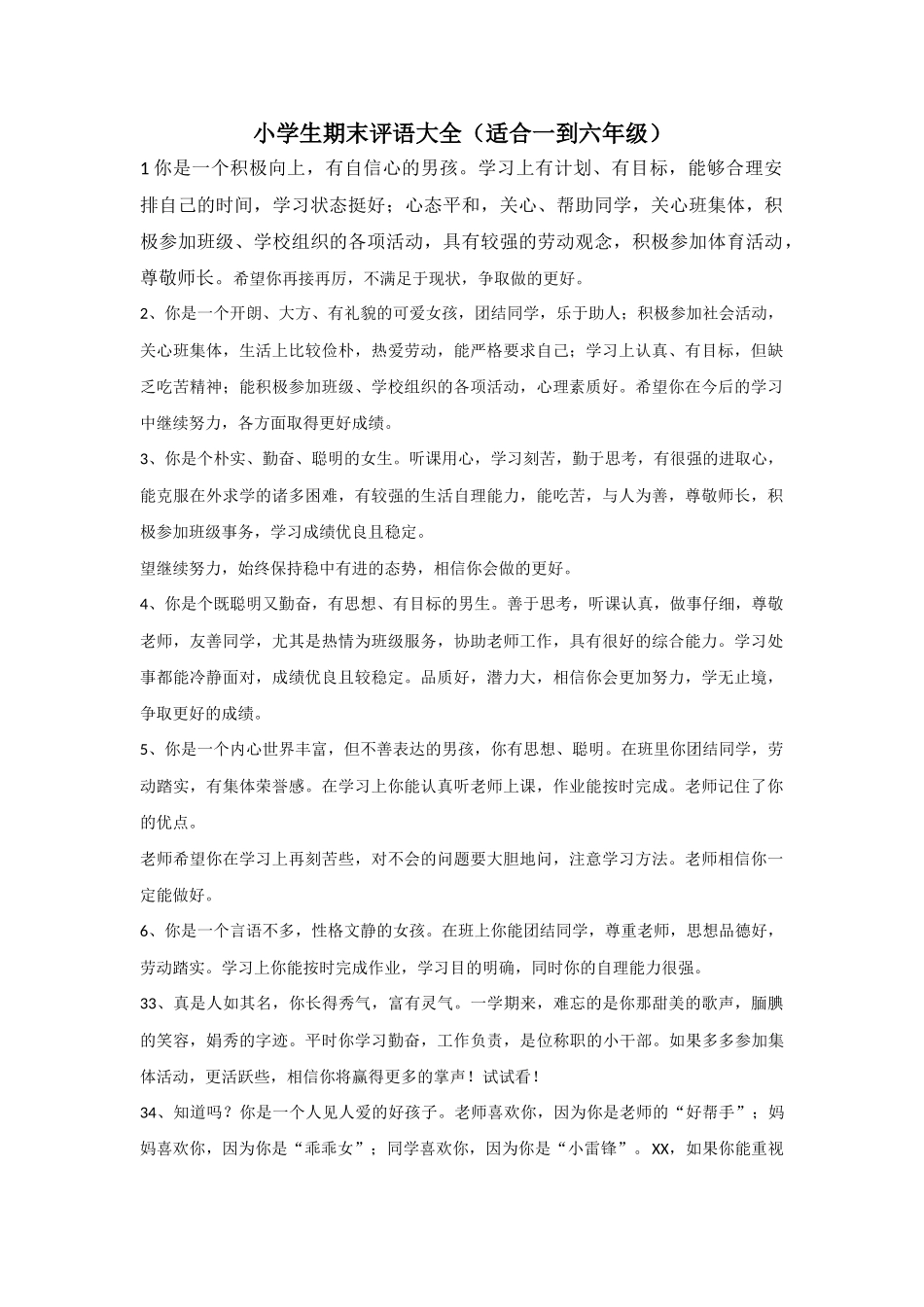 小学生期末评语大全（适合一到六年级）

1 你是一个积极向上，有自信心的男孩。学习上有计划、有目标，能够合理安排自己的时间，学习状态挺好；心态平和，关心、帮助同学，关心班集体，积极参加班级、学校组织的各项活动，具有较强的劳动观念，积极参加体育活动，尊敬师长。希望你再接再厉，不满足于现状，争取做的更好。

2、你是一个开朗、大方、有礼貌的可爱女孩，团结同学，乐于助人；积极参加社会活动，关心班集体，生活上比较俭朴，热爱劳动，能严格要求自己；学习上认真、有目标，但缺乏吃苦精神；能积极参加班级、学校组织的各项活动，心理素质好。希望你在今后的学习中继续努力，各方面取得更好成绩。

3、你是个朴实、勤奋、聪明的女生。听课用心，学习刻苦，勤于思考，有很强的进取心，能克服在外求学的诸多困难，有较强的生活自理能力，能吃苦，与人为善，尊敬师长，积极参加班级事务，学习成绩优良且稳定。

望继续努力，始终保持稳中有进的态势，相信你会做的更好。

4、你是个既聪明又勤奋，有思想、有目标的男生。善于思考，听课认真，做事仔细，尊敬老师，友善同学，尤其是热情为班级服务，协助老师工作，具有很好的综合能力。学习处事都能冷静面对，成绩优良且较稳定。品质好，潜力大，相信你会更加努力，学无止境，争取更好的成绩。

5、你是一个内心世界丰富，但不善表达的男孩，你有思想、聪明。在班里你团结同学，劳动踏实，有集体荣誉感。在学习上你能认真听老师上课，作业能按时完成。老师记住了你的优点。

老师希望你在学习上再刻苦些，对不会的问题要大胆地问，注意学习方法。老师相信你一定能做好。

6、你是一个言语不多，性格文静的女孩。在班上你能团结同学，尊重老师，思想品德好，劳动踏实。学习上你能按时完成作业，学习目的明确，同时你的自理能力很强。

33、真是人如其名，你长得秀气，富有灵气。一学期来，难忘的是你那甜美的歌声，腼腆的笑容，娟秀的字迹。平时你学习勤奋，工作负责，是位称职的小干部。如果多多参加集体活动，更活跃些，相信你将赢得更多的掌声！试试看！

34、知道吗？你是一个人见人爱的好孩子。老师喜欢你，因为你是老师的“好帮手”；妈妈喜欢你，因为你是“乖乖女”；同学喜欢你，因为你是“小雷锋”。XX，如果你能重视